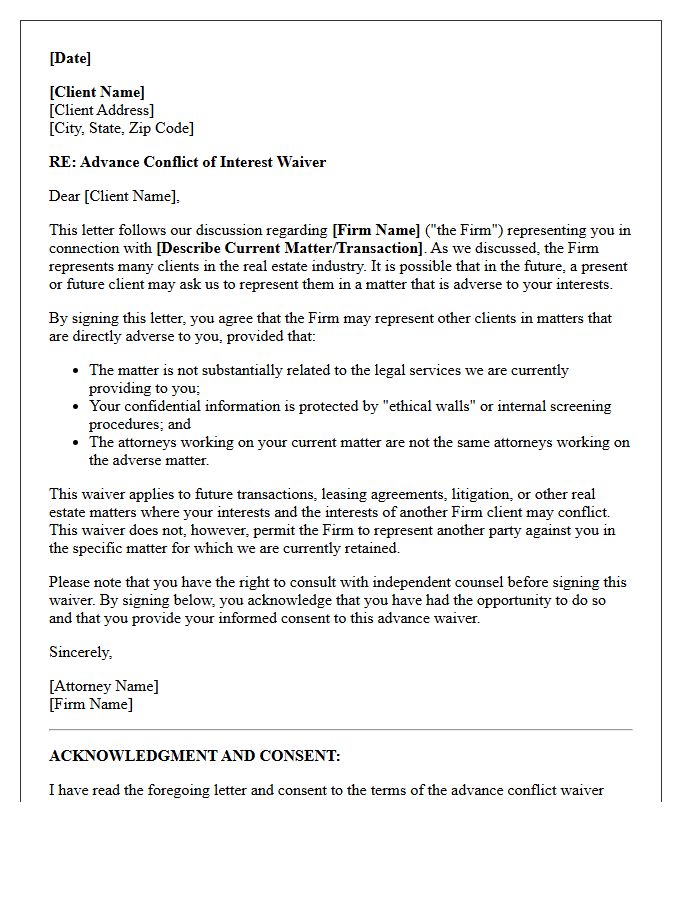 [Date]

[Client Name]
[Client Address]
[City, State, Zip Code]

RE: Advance Conflict of Interest Waiver

Dear [Client Name],

This letter follows our discussion regarding [Firm Name] ("the Firm") representing you in connection with [Describe Current Matter/Transaction]. As we discussed, the Firm represents many clients in the real estate industry. It is possible that in the future, a present or future client may ask us to represent them in a matter that is adverse to your interests.

By signing this letter, you agree that the Firm may represent other clients in matters that are directly adverse to you, provided that:

• The matter is not substantially related to the legal services we are currently providing to you;
• Your confidential information is protected by "ethical walls" or internal screening procedures; and
• The attorneys working on your current matter are not the same attorneys working on the adverse matter.

This waiver applies to future transactions, leasing agreements, litigation, or other real estate matters where your interests and the interests of another Firm client may conflict. This waiver does not, however, permit the Firm to represent another party against you in the specific matter for which we are currently retained.

Please note that you have the right to consult with independent counsel before signing this waiver. By signing below, you acknowledge that you have had the opportunity to do so and that you provide your informed consent to this advance waiver.

Sincerely,

[Attorney Name]
[Firm Name]

ACKNOWLEDGMENT AND CONSENT:

I have read the foregoing letter and consent to the terms of the advance conflict waiver